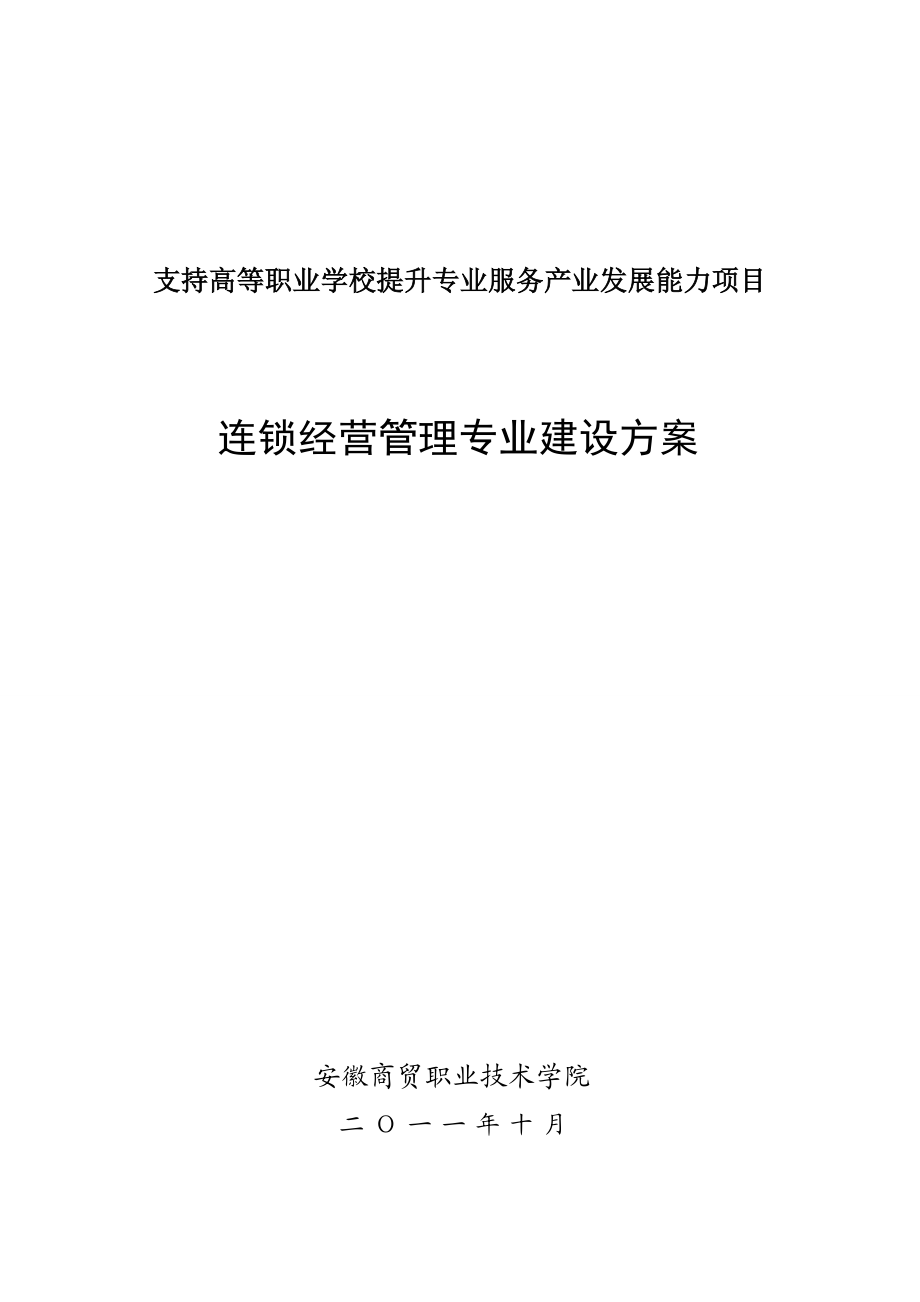 支持高等职业学校提升专业服务产业发展能力项目

连锁经营管理专业建设方案

安徽商贸职业技术学院

二 O 一 一 年 十 月